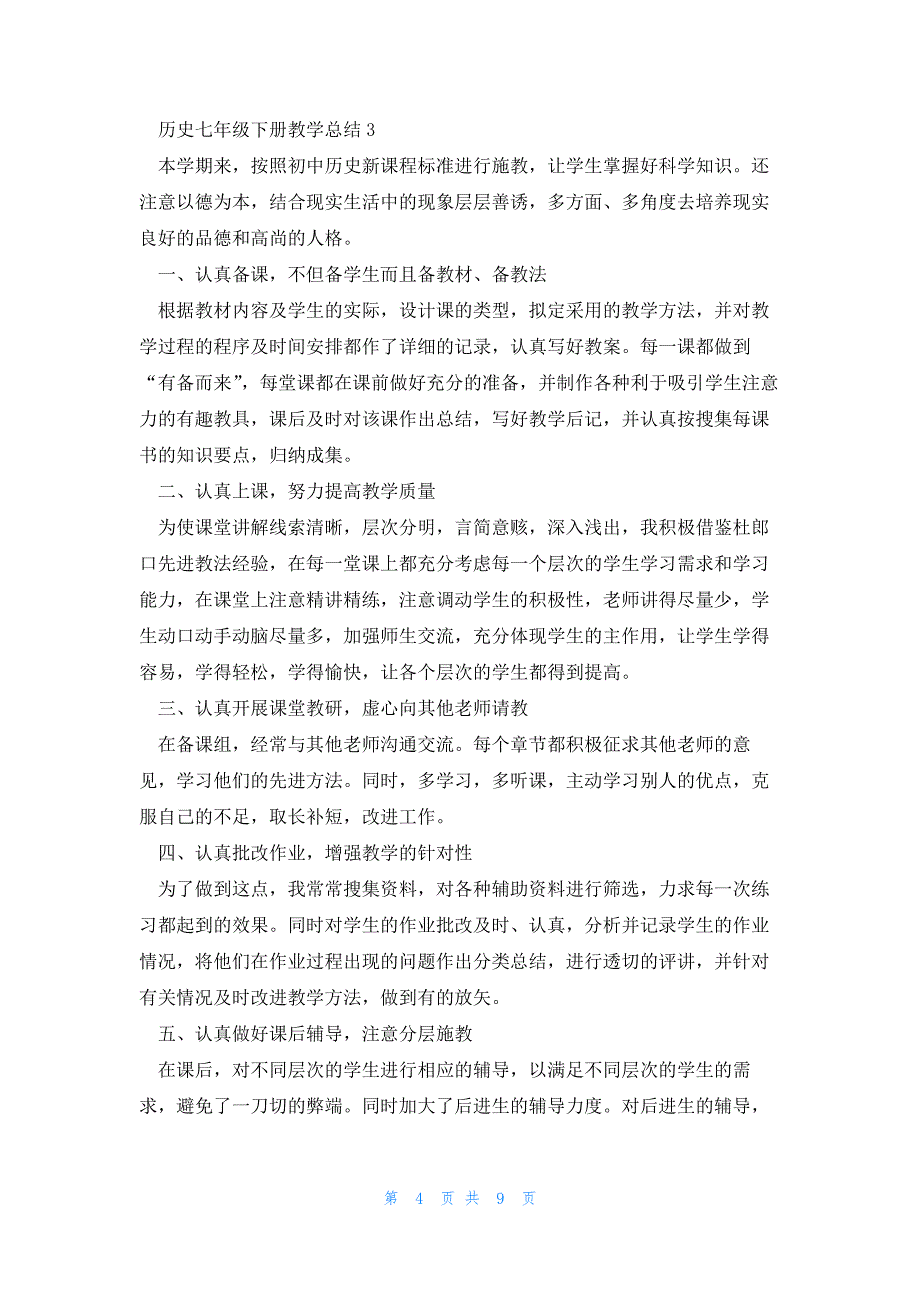 历史七年级下册教学总结 3

本学期来，按照初中历史新课程标准进行施教，让学生掌握好科学知识。还注意以德为本，结合现实生活中的现象层层善诱，多方面、多角度去培养现实良好的品德和高尚的人格。

一、认真备课，不但备学生而且备教材、备教法

根据教材内容及学生的实际，设计课的类型，拟定采用的教学方法，并对教学过程的程序及时间安排都作了详细的记录，认真写好教案。每一课都做到“有备而来”，每堂课都在课前做好充分的准备，并制作各种利于吸引学生注意力的有趣教具，课后及时对该课作出总结，写好教学后记，并认真按搜集每课书的知识要点，归纳成集。

二、认真上课，努力提高教学质量

为使课堂讲解线索清晰，层次分明，言简意赅，深入浅出，我积极借鉴杜郎口先进教法经验，在每一堂课上都充分考虑每一个层次的学生学习需求和学习能力，在课堂上注意精讲精练，注意调动学生的积极性，老师讲得尽量少，学生动口动手动脑尽量多，加强师生交流，充分体现学生的主作用，让学生学得容易，学得轻松，学得愉快，让各个层次的学生都得到提高。

三、认真开展课堂教研，虚心向其他老师请教

在备课组，经常与其他老师沟通交流。每个章节都积极征求其他老师的意见，学习他们的先进方法。同时，多学习，多听课，主动学习别人的优点，克服自己的不足，取长补短，改进工作。

四、认真批改作业，增强教学的针对性

为了做到这点，我常常搜集资料，对各种辅助资料进行筛选，力求每一次练习都起到的效果。同时对学生的作业批改及时、认真，分析并记录学生的作业情况，将他们在作业过程出现的问题作出分类总结，进行透切的评讲，并针对有关情况及时改进教学方法，做到有的放矢。

五、认真做好课后辅导，注意分层施教

在课后，对不同层次的学生进行相应的辅导，以满足不同层次的学生的需求，避免了一刀切的弊端。同时加大了后进生的辅导力度。对后进生的辅导，

第 4 页 共 9 页